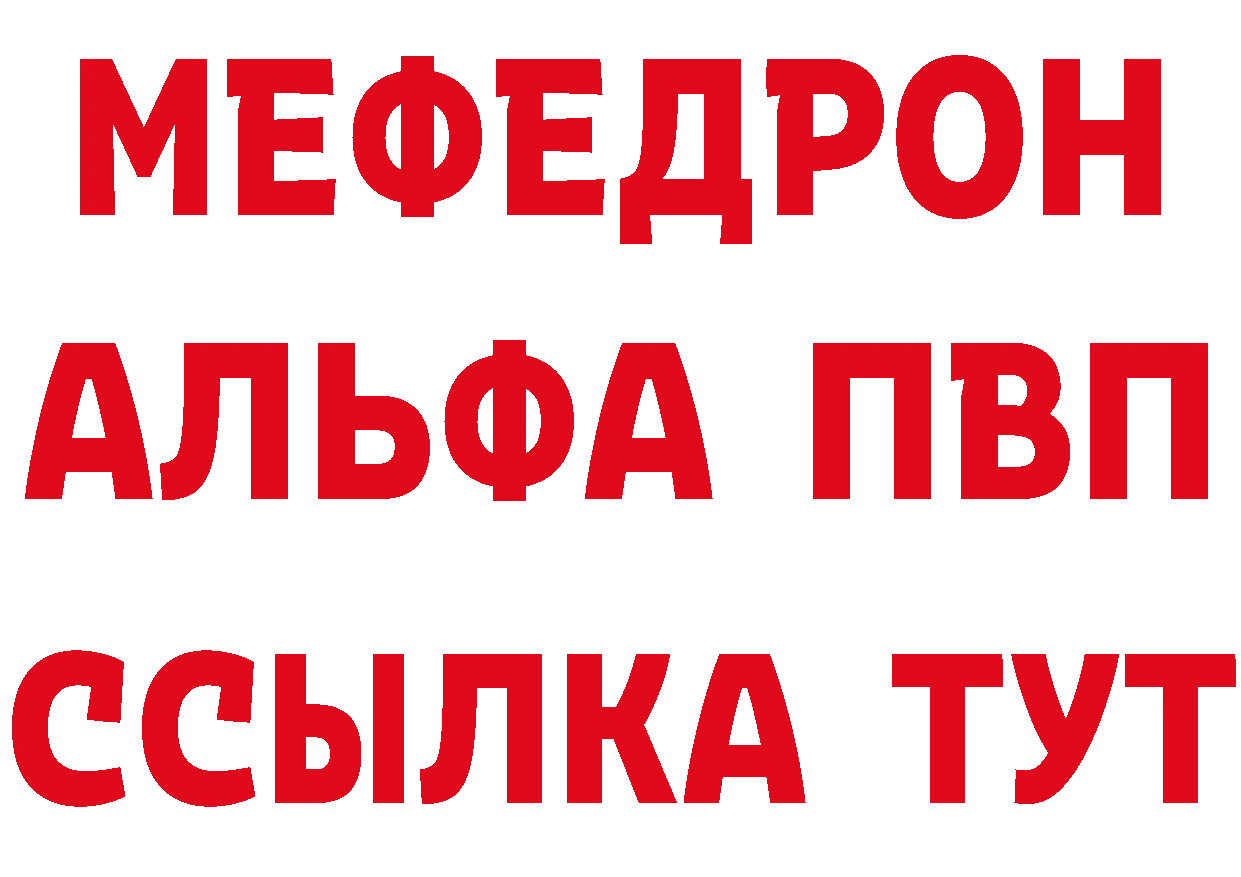 МЕФЕДРОН
АЛЬФА ПВП
ССЫЛКА ТУТ